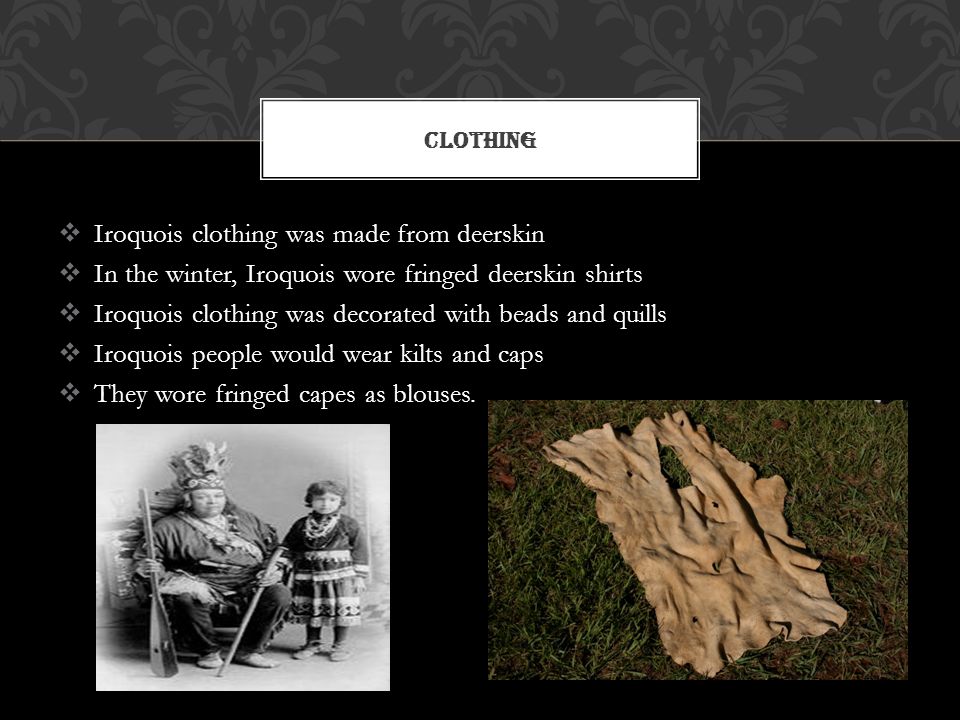 CLOTHING

❖ Iroquois clothing was made from deerskin
❖ In the winter, Iroquois wore fringed deerskin shirts
❖ Iroquois clothing was decorated with beads and quills
❖ Iroquois people would wear kilts and caps
❖ They wore fringed capes as blouses.